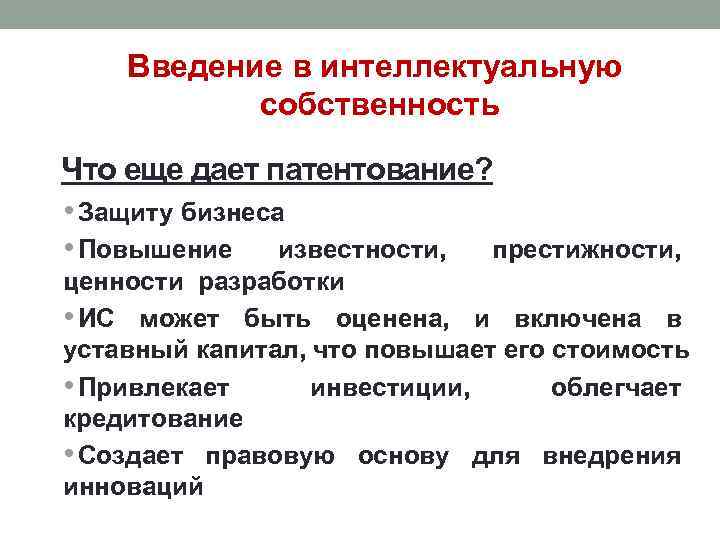 Введение в интеллектуальную собственность

Что еще дает патентование?

• Защиту бизнеса

• Повышение известности, престижности, ценности разработки

• ИС может быть оценена, и включена в уставный капитал, что повышает его стоимость

• Привлекает инвестиции, облегчает кредитование

• Создает правовую основу для внедрения инноваций